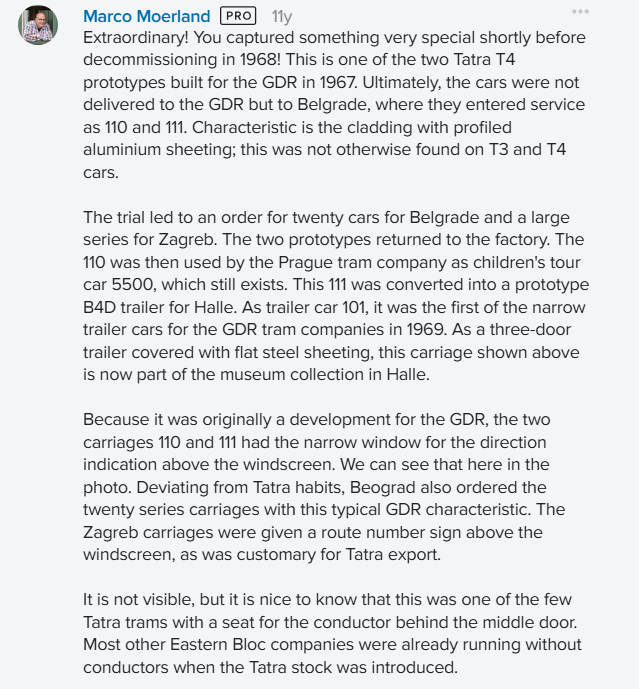 Marco Moerland PRO 11y

Extraordinary! You captured something very special shortly before decommissioning in 1968! This is one of the two Tatra T4 prototypes built for the GDR in 1967. Ultimately, the cars were not delivered to the GDR but to Belgrade, where they entered service as 110 and 111. Characteristic is the cladding with profiled aluminium sheeting; this was not otherwise found on T3 and T4 cars.

The trial led to an order for twenty cars for Belgrade and a large series for Zagreb. The two prototypes returned to the factory. The 110 was then used by the Prague tram company as children's tour car 5500, which still exists. This 111 was converted into a prototype B4D trailer for Halle. As trailer car 101, it was the first of the narrow trailer cars for the GDR tram companies in 1969. As a three-door trailer covered with flat steel sheeting, this carriage shown above is now part of the museum collection in Halle.

Because it was originally a development for the GDR, the two carriages 110 and 111 had the narrow window for the direction indication above the windscreen. We can see that here in the photo. Deviating from Tatra habits, Beograd also ordered the twenty series carriages with this typical GDR characteristic. The Zagreb carriages were given a route number sign above the windscreen, as was customary for Tatra export.

It is not visible, but it is nice to know that this was one of the few Tatra trams with a seat for the conductor behind the middle door. Most other Eastern Bloc companies were already running without conductors when the Tatra stock was introduced.